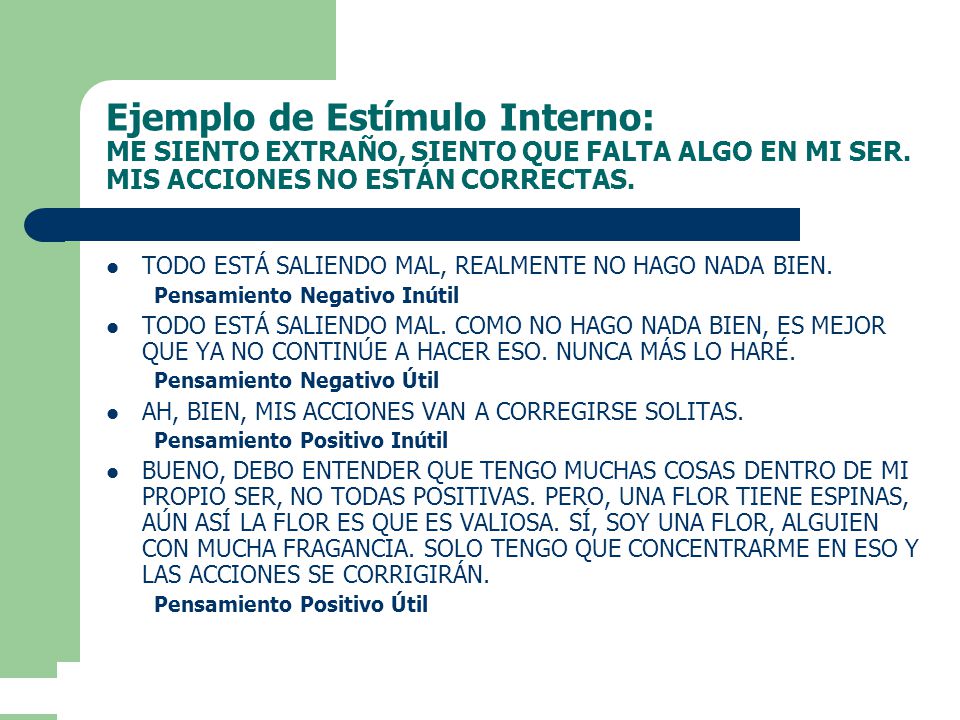 Ejemplo de Estímulo Interno:
ME SIENTO EXTRAÑO, SIENTO QUE FALTA ALGO EN MI SER. MIS ACCIONES NO ESTÁN CORRECTAS.

- TODO ESTÁ SALIENDO MAL, REALMENTE NO HAGO NADA BIEN.
Pensamiento Negativo Inútil
- TODO ESTÁ SALIENDO MAL. COMO NO HAGO NADA BIEN, ES MEJOR QUE YA NO CONTINÚE A HACER ESO. NUNCA MÁS LO HARÉ.
Pensamiento Negativo Útil
- AH, BIEN, MIS ACCIONES VAN A CORREGIRSE SOLITAS.
Pensamiento Positivo Inútil
- BUENO, DEBO ENTENDER QUE TENGO MUCHAS COSAS DENTRO DE MI PROPIO SER, NO TODAS POSITIVAS. PERO, UNA FLOR TIENE ESPINAS, AÚN ASÍ LA FLOR ES QUE ES VALIOSA. SÍ, SOY UNA FLOR, ALGUIEN CON MUCHA FRAGANCIA. SOLO TENGO QUE CONCENTRARME EN ESO Y LAS ACCIONES SE CORRIGIRÁN.
Pensamiento Positivo Útil